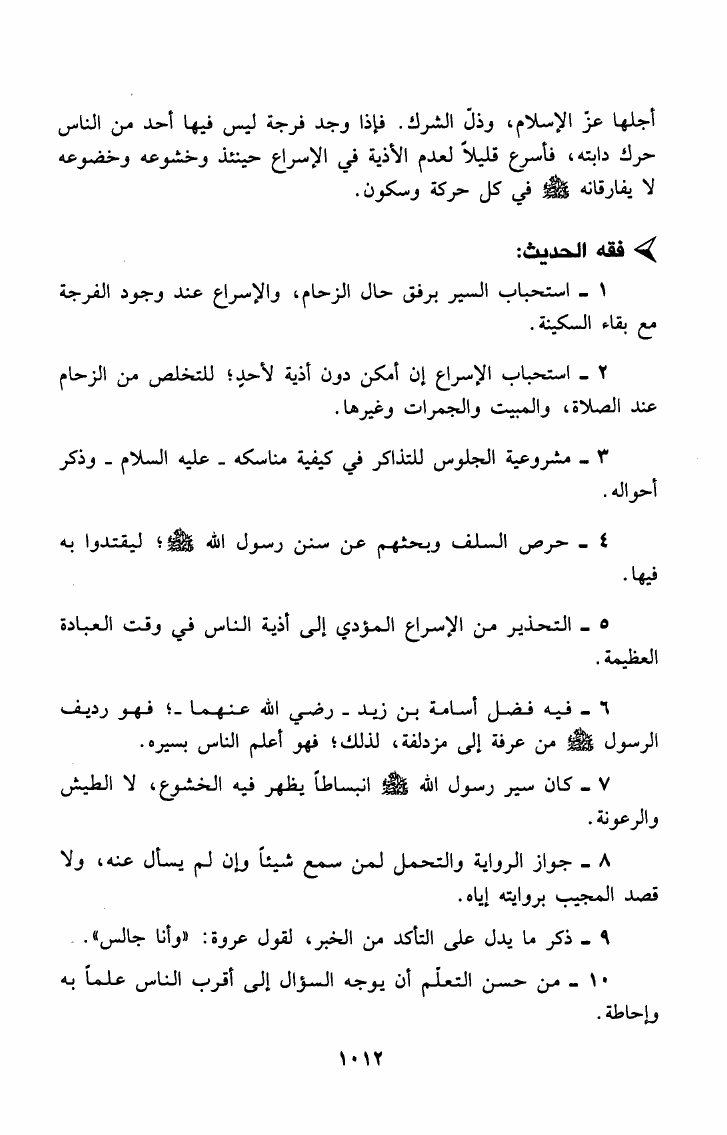 أجلها عزّ الإسلام، وذلّ الشرك. فإذا وجد فرجة ليس فيها أحد من الناس حرك دابته، فأسرع قليلاً لعدم الأذية في الإسراع حينئذ وخشوعه وخضوعه لا يفارقانه ﷺ في كل حركة وسكون.

فقه الحديث:

١ ـ استحباب السير برفق حال الزحام، والإسراع عند وجود الفرجة مع بقاء السكينة.

٢ ـ استحباب الإسراع إن أمكن دون أذية لأحدٍ؛ للتخلص من الزحام عند الصلاة، والمبيت والجمرات وغيرها.

٣ ـ مشروعية الجلوس للتذاكر في كيفية مناسكه ـ عليه السلام ـ وذكر أحواله.

٤ ـ حرص السلف وبحثهم عن سنن رسول الله ﷺ؛ ليقتدوا به فيها.

٥ ـ التحذير من الإسراع المؤدي إلى أذية الناس في وقت العبادة العظيمة.

٦ ـ فيه فضل أسامة بن زيد ـ رضي الله عنهما ـ؛ فهو رديف الرسول ﷺ من عرفة إلى مزدلفة، لذلك؛ فهو أعلم الناس بسيره.

٧ ـ كان سير رسول الله ﷺ انبساطاً يظهر فيه الخشوع، لا الطيش والرعونة.

٨ ـ جواز الرواية والتحمل لمن سمع شيئاً وإن لم يسأل عنه، ولا قصد المجيب بروايته إياه.

٩ ـ ذكر ما يدل على التأكد من الخبر، لقول عروة: «وأنا جالس».

١٠ ـ من حسن التعلّم أن يوجه السؤال إلى أقرب الناس علماً به وإحاطة.

١٠١٢